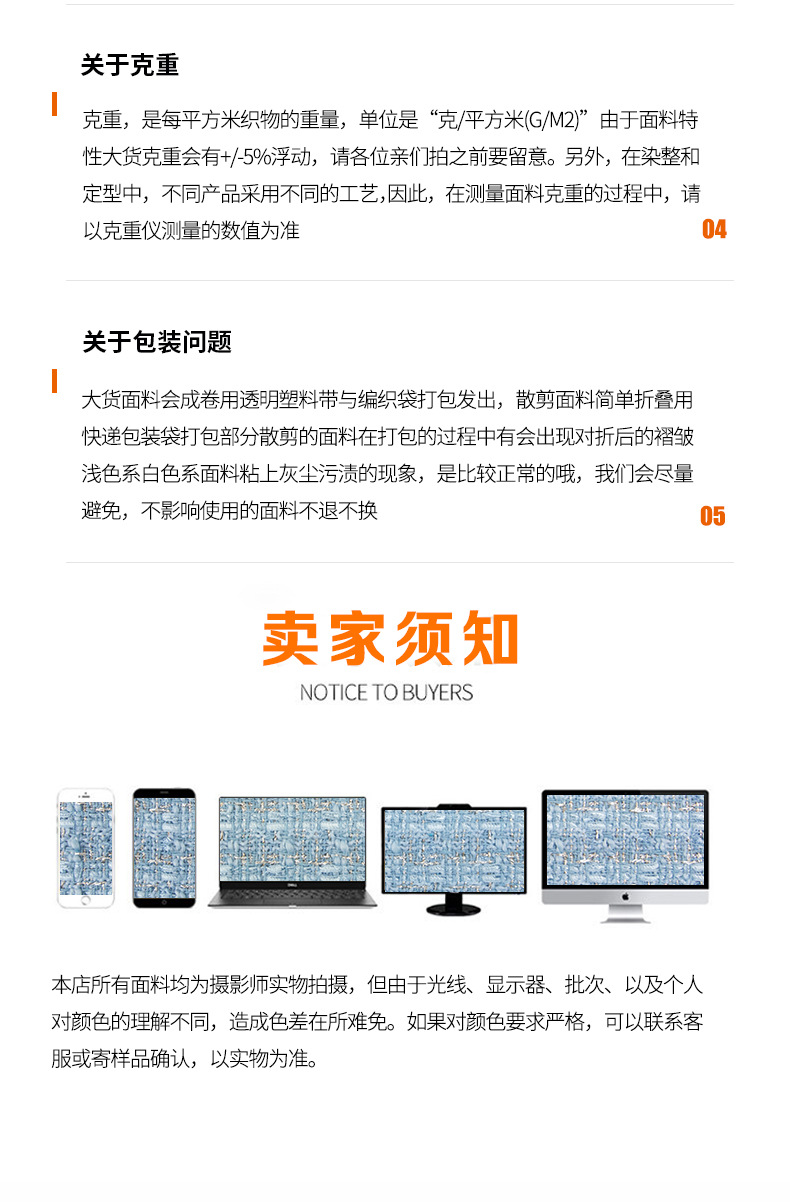 关于克重

克重，是每平方米织物的重量，单位是“克/平方米(G/M2)”由于面料特性大货克重会有+/-5%浮动，请各位亲们拍之前要留意。另外，在染整和定型中，不同产品采用不同的工艺,因此，在测量面料克重的过程中，请以克重仪测量的数值为准

04

关于包装问题

大货面料会成卷用透明塑料带与编织袋打包发出，散剪面料简单折叠用快递包装袋打包部分散剪的面料在打包的过程中有会出现对折后的褶皱浅色系白色系面料粘上灰尘污渍的现象，是比较正常的哦，我们会尽量避免，不影响使用的面料不退不换

05

卖家须知

NOTICE TO BUYERS

本店所有面料均为摄影师实物拍摄，但由于光线、显示器、批次、以及个人对颜色的理解不同，造成色差在所难免。如果对颜色要求严格，可以联系客服或寄样品确认，以实物为准。